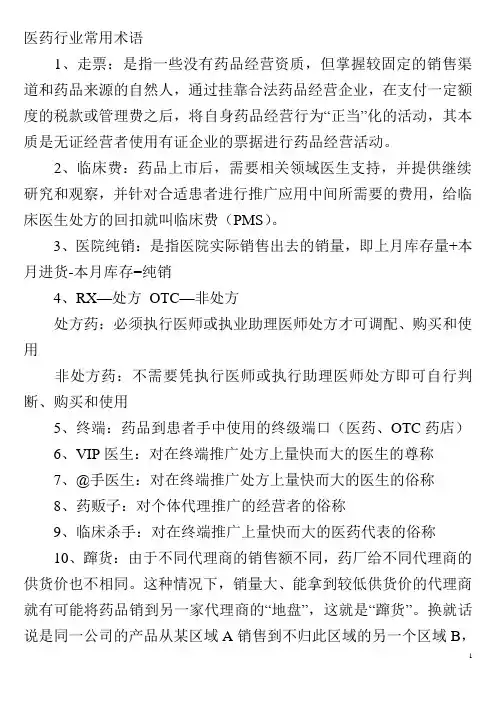 医药行业常用术语

1、走票：是指一些没有药品经营资质，但掌握较固定的销售渠道和药品来源的自然人，通过挂靠合法药品经营企业，在支付一定额度的税款或管理费之后，将自身药品经营行为“正当”化的活动，其本质是无证经营者使用有证企业的票据进行药品经营活动。

2、临床费：药品上市后，需要相关领域医生支持，并提供继续研究和观察，并针对合适患者进行推广应用中间所需要的费用，给临床医生处方的回扣就叫临床费（PMS）。

3、医院纯销：是指医院实际销售出去的销量，即上月库存量+本月进货-本月库存=纯销

4、RX—处方 OTC—非处方

处方药：必须执行医师或执业助理医师处方才可调配、购买和使用

非处方药：不需要凭执行医师或执行助理医师处方即可自行判断、购买和使用

5、终端：药品到患者手中使用的终级端口（医药、OTC 药店）

6、VIP 医生：对在终端推广处方上量快而大的医生的尊称

7、@手医生：对在终端推广处方上量快而大的医生的俗称

8、药贩子：对个体代理推广的经营者的俗称

9、临床杀手：对在终端推广上量快而大的医药代表的俗称

10、蹿货：由于不同代理商的销售额不同，药厂给不同代理商的供货价也不相同。这种情况下，销量大、能拿到较低供货价的代理商就有可能将药品销到另一家代理商的“地盘”，这就是“蹿货”。换就话说是同一公司的产品从某区域 A 销售到不归此区域的另一个区域 B，

1